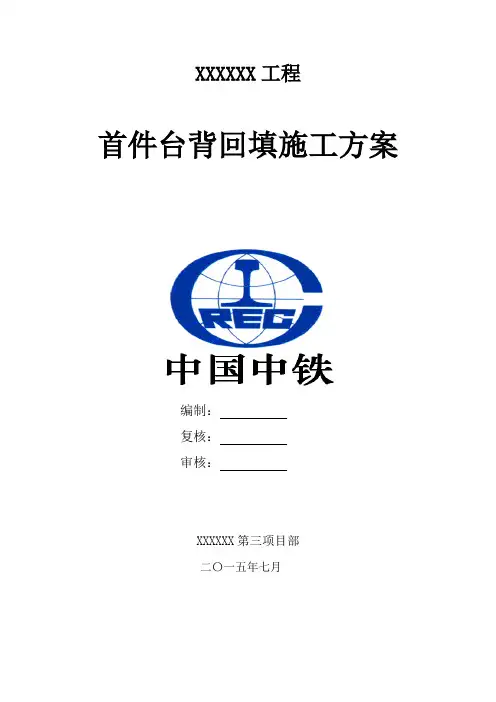 XXXXXX工程

首件台背回填施工方案

CREC

中国中铁

编制：____

复核：____

审核：____

XXXXXX第三项目部

二〇一五年七月